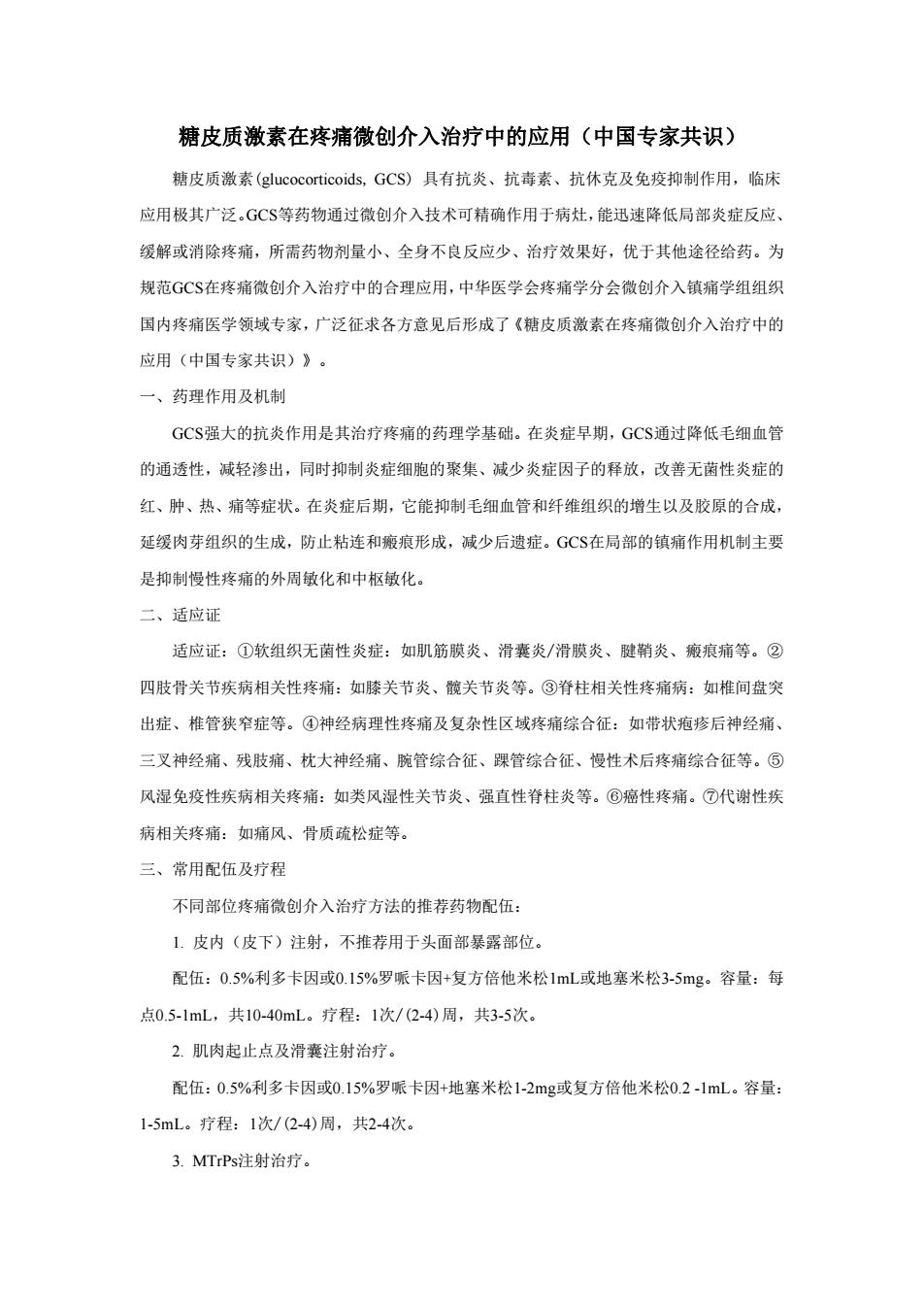 糖皮质激素在疼痛微创介入治疗中的应用（中国专家共识）

糖皮质激素(glucocorticoids, GCS) 具有抗炎、抗毒素、抗休克及免疫抑制作用，临床应用极其广泛。GCS等药物通过微创介入技术可精确作用于病灶，能迅速降低局部炎症反应、缓解或消除疼痛，所需药物剂量小、全身不良反应少、治疗效果好，优于其他途径给药。为规范GCS在疼痛微创介入治疗中的合理应用，中华医学会疼痛学分会微创介入镇痛学组组织国内疼痛医学领域专家，广泛征求各方意见后形成了《糖皮质激素在疼痛微创介入治疗中的应用（中国专家共识）》。

一、药理作用及机制

GCS强大的抗炎作用是其治疗疼痛的药理学基础。在炎症早期，GCS通过降低毛细血管的通透性，减轻渗出，同时抑制炎症细胞的聚集、减少炎症因子的释放，改善无菌性炎症的红、肿、热、痛等症状。在炎症后期，它能抑制毛细血管和纤维组织的增生以及胶原的合成，延缓肉芽组织的生成，防止粘连和瘢痕形成，减少后遗症。GCS在局部的镇痛作用机制主要是抑制慢性疼痛的外周敏化和中枢敏化。

二、适应证

适应证：①软组织无菌性炎症：如肌筋膜炎、滑囊炎/滑膜炎、腱鞘炎、瘢痕痛等。②四肢骨关节疾病相关性疼痛：如膝关节炎、髋关节炎等。③脊柱相关性疼痛病：如椎间盘突出症、椎管狭窄症等。④神经病理性疼痛及复杂性区域疼痛综合征：如带状疱疹后神经痛、三叉神经痛、残肢痛、枕大神经痛、腕管综合征、踝管综合征、慢性术后疼痛综合征等。⑤风湿免疫性疾病相关疼痛：如类风湿性关节炎、强直性脊柱炎等。⑥癌性疼痛。⑦代谢性疾病相关疼痛：如痛风、骨质疏松症等。

三、常用配伍及疗程

不同部位疼痛微创介入治疗方法的推荐药物配伍：

1. 皮内（皮下）注射，不推荐用于头面部暴露部位。

配伍：0.5%利多卡因或0.15%罗哌卡因+复方倍他米松1mL或地塞米松3-5mg。容量：每点0.5-1mL，共10-40mL。疗程：1次/(2-4)周，共3-5次。

2. 肌肉起止点及滑囊注射治疗。

配伍：0.5%利多卡因或0.15%罗哌卡因+地塞米松1-2mg或复方倍他米松0.2 -1mL。容量：1-5mL。疗程：1次/(2-4)周，共2-4次。

3. MTrPs注射治疗。